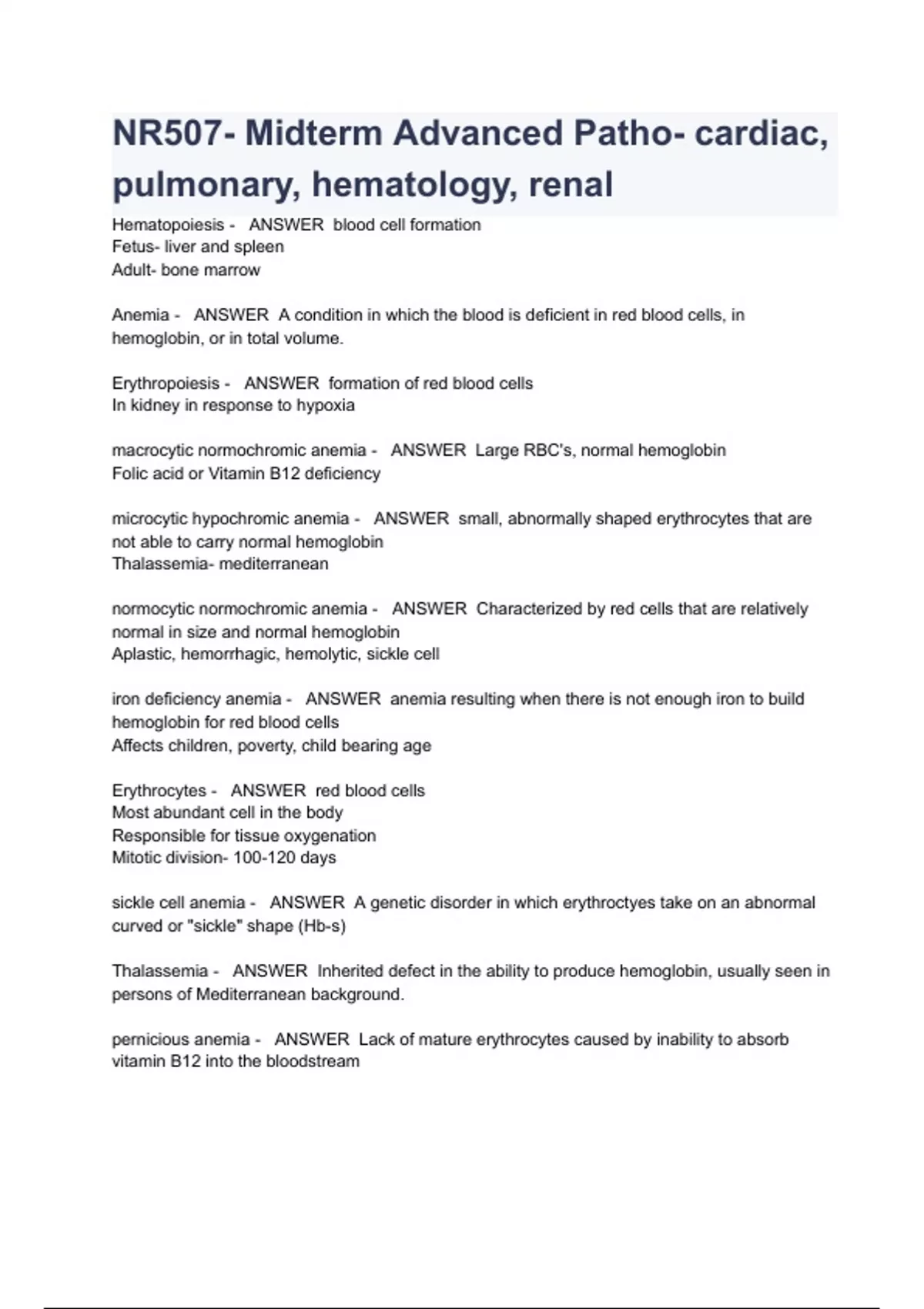 NR507- Midterm Advanced Patho- cardiac, pulmonary, hematology, renal

Hematopoiesis - ANSWER blood cell formation
Fetus- liver and spleen
Adult- bone marrow

Anemia - ANSWER A condition in which the blood is deficient in red blood cells, in hemoglobin, or in total volume.

Erythropoiesis - ANSWER formation of red blood cells
In kidney in response to hypoxia

macrocytic normochromic anemia - ANSWER Large RBC's, normal hemoglobin
Folic acid or Vitamin B12 deficiency

microcytic hypochromic anemia - ANSWER small, abnormally shaped erythrocytes that are not able to carry normal hemoglobin
Thalassemia- mediterranean

normocytic normochromic anemia - ANSWER Characterized by red cells that are relatively normal in size and normal hemoglobin
Aplastic, hemorrhagic, hemolytic, sickle cell

iron deficiency anemia - ANSWER anemia resulting when there is not enough iron to build hemoglobin for red blood cells
Affects children, poverty, child bearing age

Erythrocytes - ANSWER red blood cells
Most abundant cell in the body
Responsible for tissue oxygenation
Mitotic division- 100-120 days

sickle cell anemia - ANSWER A genetic disorder in which erythroctyes take on an abnormal curved or "sickle" shape (Hb-s)

Thalassemia - ANSWER Inherited defect in the ability to produce hemoglobin, usually seen in persons of Mediterranean background.

pernicious anemia - ANSWER Lack of mature erythrocytes caused by inability to absorb vitamin B12 into the bloodstream